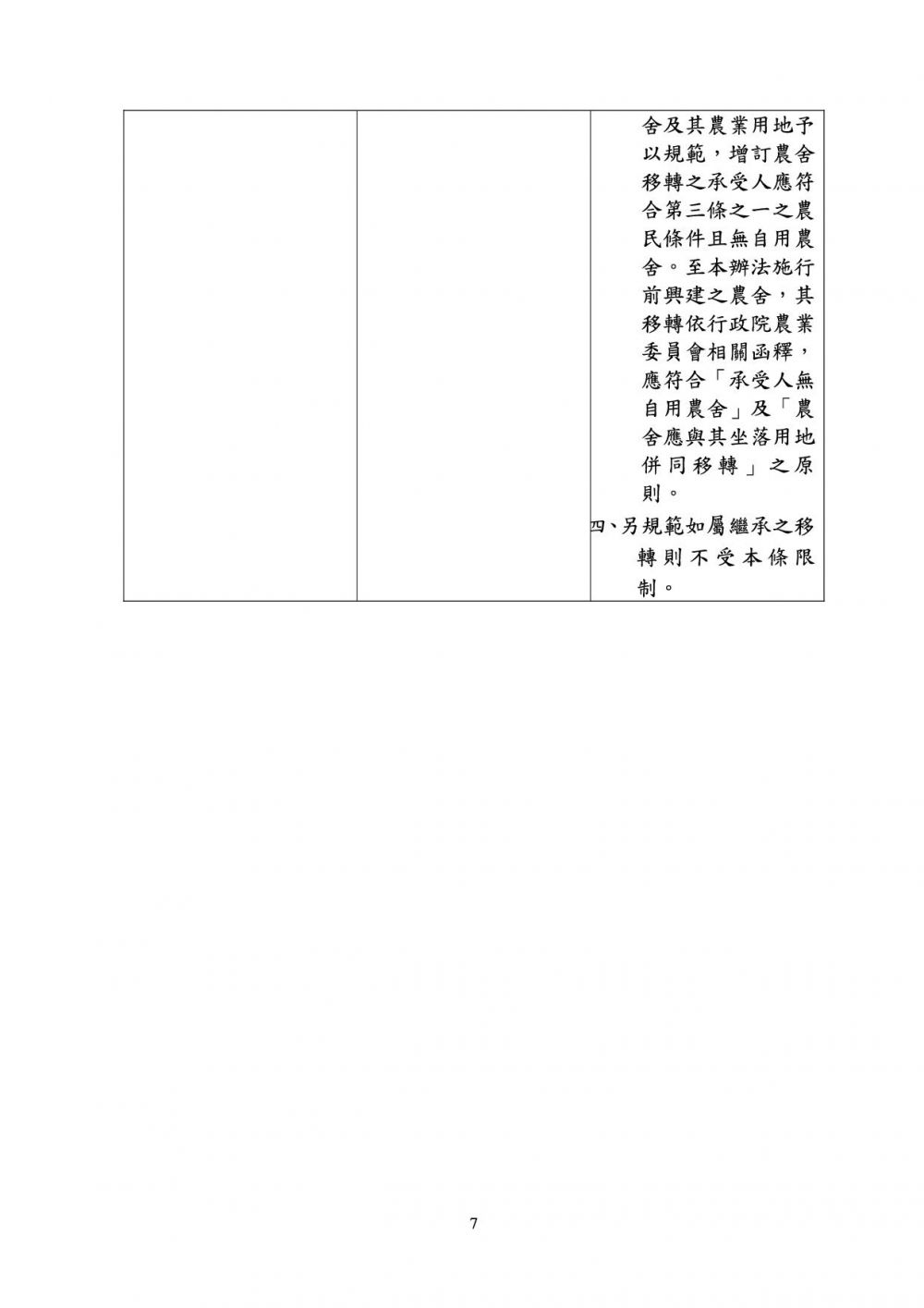 | | | 舍及其農業用地予以規範，增訂農舍移轉之承受人應符合第三條之一之農民條件且無自用農舍。至本辦法施行前興建之農舍，其移轉依行政院農業委員會相關函釋，應符合「承受人無自用農舍」及「農舍應與其坐落用地併同移轉」之原則。 四、另規範如屬繼承之移轉則不受本條限制。 |
|---|---|---|

7